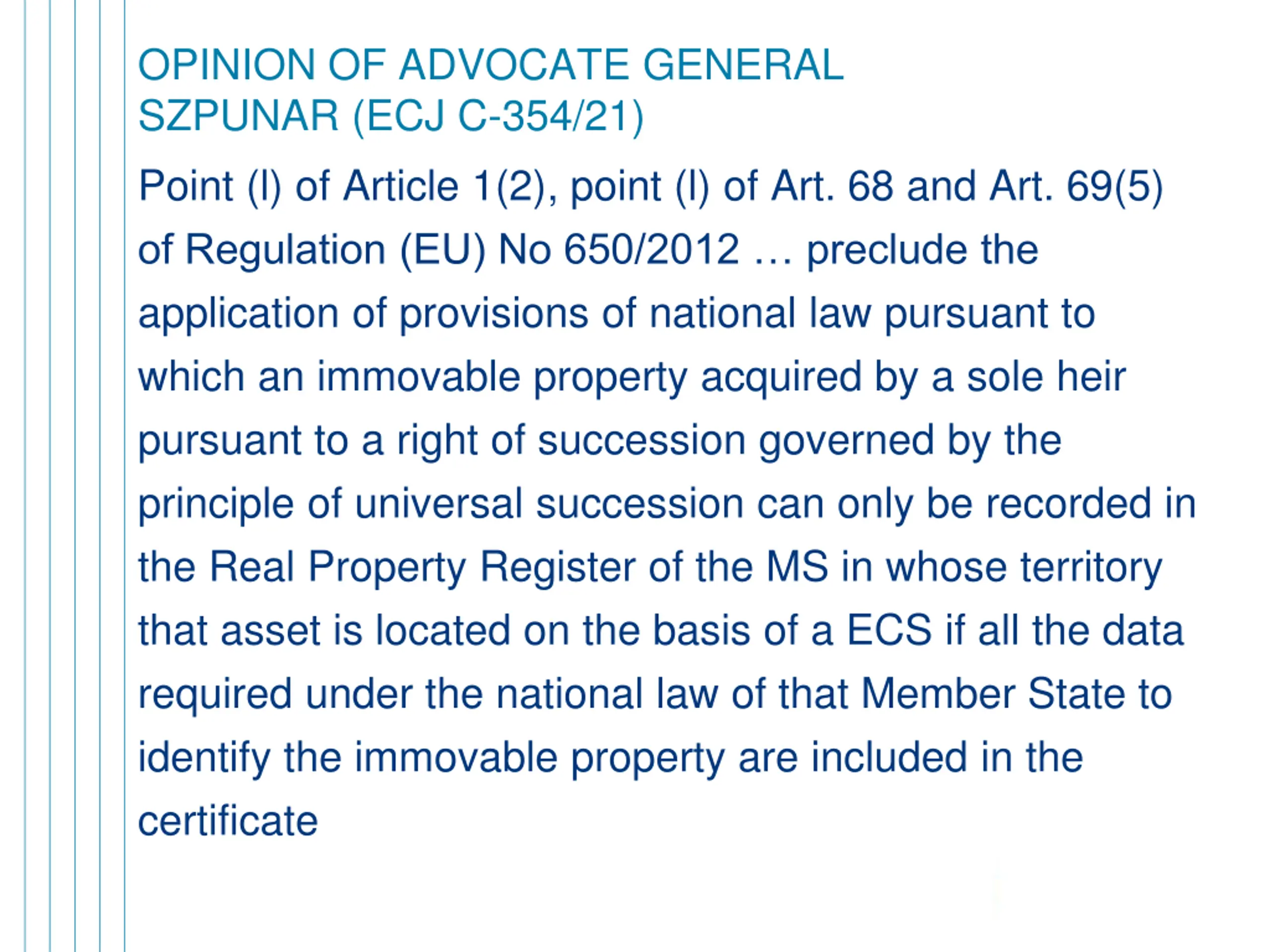 OPINION OF ADVOCATE GENERAL SZPUNAR (ECJ C-354/21)

Point (l) of Article 1(2), point (l) of Art. 68 and Art. 69(5) of Regulation (EU) No 650/2012 … preclude the application of provisions of national law pursuant to which an immovable property acquired by a sole heir pursuant to a right of succession governed by the principle of universal succession can only be recorded in the Real Property Register of the MS in whose territory that asset is located on the basis of a ECS if all the data required under the national law of that Member State to identify the immovable property are included in the certificate